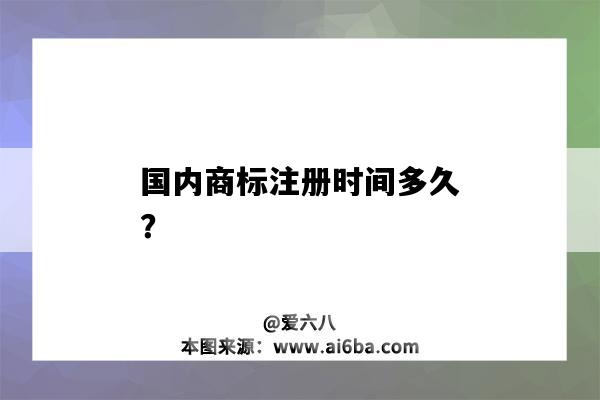 国内商标注册时间多久？

@爱六八
本图来源：www.ai6ba.com